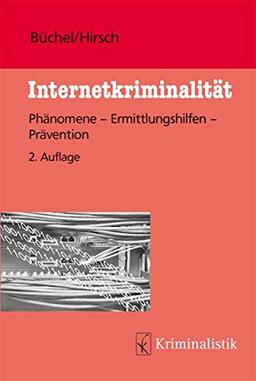 Büchel/Hirsch

Internetkriminalität

Phänomene – Ermittlungshilfen – Prävention

2. Auflage

Kriminalistik